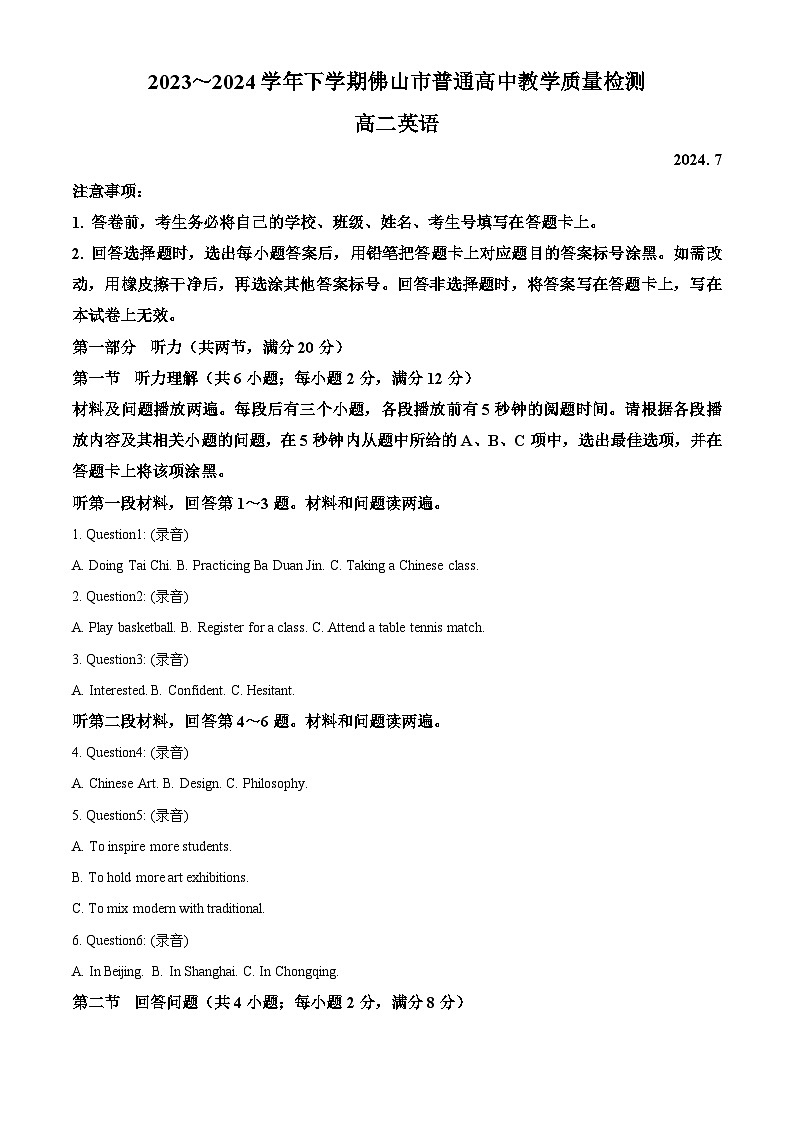 2023～2024 学年下学期佛山市普通高中教学质量检测

高二英语

2024. 7

注意事项：

1. 答卷前，考生务必将自己的学校、班级、姓名、考生号填写在答题卡上。

2. 回答选择题时，选出每小题答案后，用铅笔把答题卡上对应题目的答案标号涂黑。如需改动，用橡皮擦干净后，再选涂其他答案标号。回答非选择题时，将答案写在答题卡上，写在本试卷上无效。

第一部分　听力（共两节，满分 20 分）

第一节　听力理解（共 6 小题；每小题 2 分，满分 12 分）

材料及问题播放两遍。每段后有三个小题，各段播放前有 5 秒钟的阅题时间。请根据各段播放内容及其相关小题的问题，在 5 秒钟内从题中所给的 A、B、C 项中，选出最佳选项，并在答题卡上将该项涂黑。

听第一段材料，回答第 1～3 题。材料和问题读两遍。

1. Question1: (录音)

A. Doing Tai Chi. B. Practicing Ba Duan Jin. C. Taking a Chinese class.

2. Question2: (录音)

A. Play basketball. B. Register for a class. C. Attend a table tennis match.

3. Question3: (录音)

A. Interested. B. Confident. C. Hesitant.

听第二段材料，回答第 4～6 题。材料和问题读两遍。

4. Question4: (录音)

A. Chinese Art. B. Design. C. Philosophy.

5. Question5: (录音)

A. To inspire more students.

B. To hold more art exhibitions.

C. To mix modern with traditional.

6. Question6: (录音)

A. In Beijing. B. In Shanghai. C. In Chongqing.

第二节　回答问题（共 4 小题；每小题 2 分，满分 8 分）